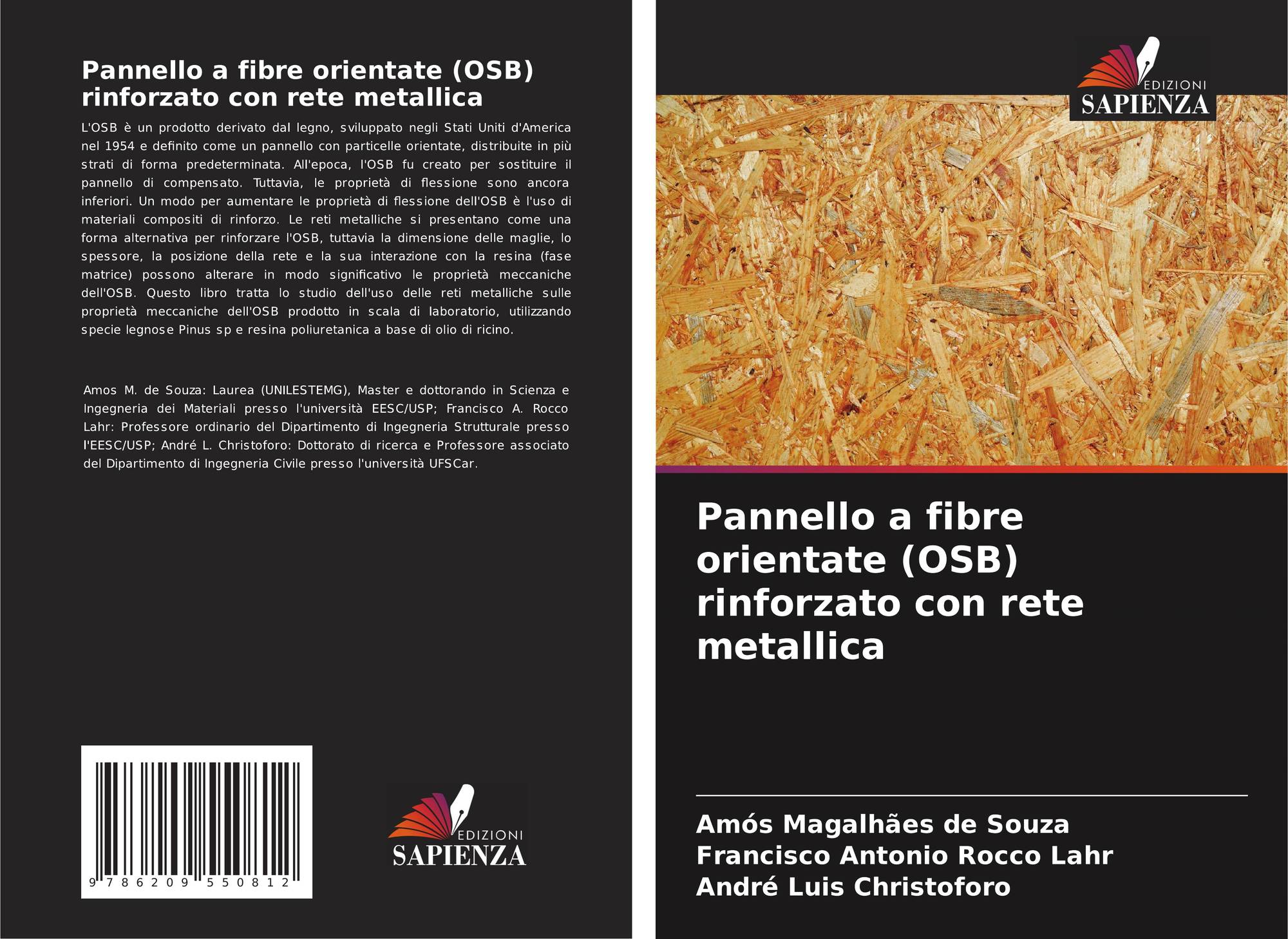 Pannello a fibre orientate (OSB) rinforzato con rete metallica

L'OSB è un prodotto derivato dal legno, sviluppato negli Stati Uniti d'America nel 1954 e definito come un pannello con particelle orientate, distribuite in più strati di forma predeterminata. All'epoca, l'OSB fu creato per sostituire il pannello di compensato. Tuttavia, le proprietà di flessione sono ancora inferiori. Un modo per aumentare le proprietà di flessione dell'OSB è l'uso di materiali compositi di rinforzo. Le reti metalliche si presentano come una forma alternativa per rinforzare l'OSB, tuttavia la dimensione delle maglie, lo spessore, la posizione della rete e la sua interazione con la resina (fase matrice) possono alterare in modo significativo le proprietà meccaniche dell'OSB. Questo libro tratta lo studio dell'uso delle reti metalliche sulle proprietà meccaniche dell'OSB prodotto in scala di laboratorio, utilizzando specie legnose Pinus sp e resina poliuretanica a base di olio di ricino.

Amos M. de Souza: Laurea (UNILESTEMG), Master e dottorando in Scienza e Ingegneria dei Materiali presso l'università EESC/USP; Francisco A. Rocco Lahr: Professore ordinario del Dipartimento di Ingegneria Strutturale presso l'EESC/USP; André L. Christoforo: Dottorato di ricerca e Professore associato del Dipartimento di Ingegneria Civile presso l'università UFSCar.

9 786209 550812

EDIZIONI
SAPIENZA

EDIZIONI
SAPIENZA

Pannello a fibre orientate (OSB) rinforzato con rete metallica

Amós Magalhães de Souza
Francisco Antonio Rocco Lahr
André Luis Christoforo